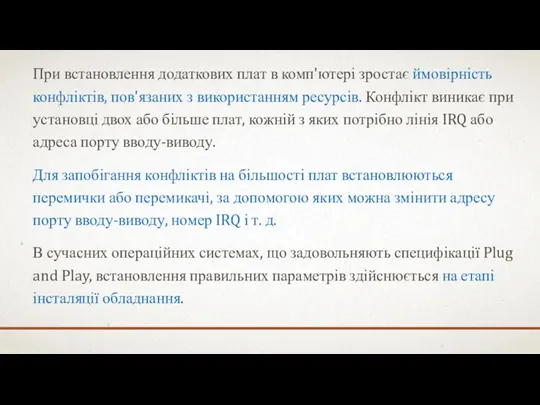 При встановлення додаткових плат в комп'ютері зростає ймовірність конфліктів, пов'язаних з використанням ресурсів. Конфлікт виникає при установці двох або більше плат, кожній з яких потрібно лінія IRQ або адреса порту вводу-виводу.

Для запобігання конфліктів на більшості плат встановлюються перемички або перемикачі, за допомогою яких можна змінити адресу порту вводу-виводу, номер IRQ і т. д.

В сучасних операційних системах, що задовольняють специфікації Plug and Play, встановлення правильних параметрів здійснюється на етапі інсталяції обладнання.